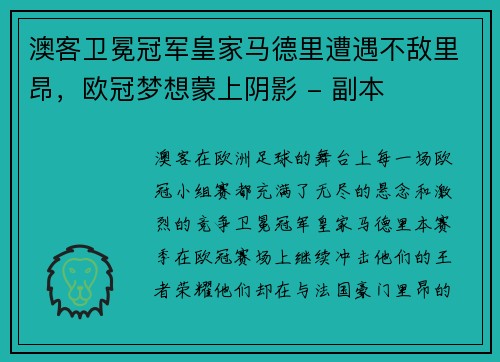 澳客卫冕冠军皇家马德里遭遇不敌里昂，欧冠梦想蒙上阴影 - 副本

澳客在欧洲足球的舞台上每一场欧冠小组赛都充满了无尽的悬念和激烈的竞争卫冕冠军皇家马德里本赛季在欧冠赛场上继续冲击他们的王者荣耀他们却在与法国豪门里昂的